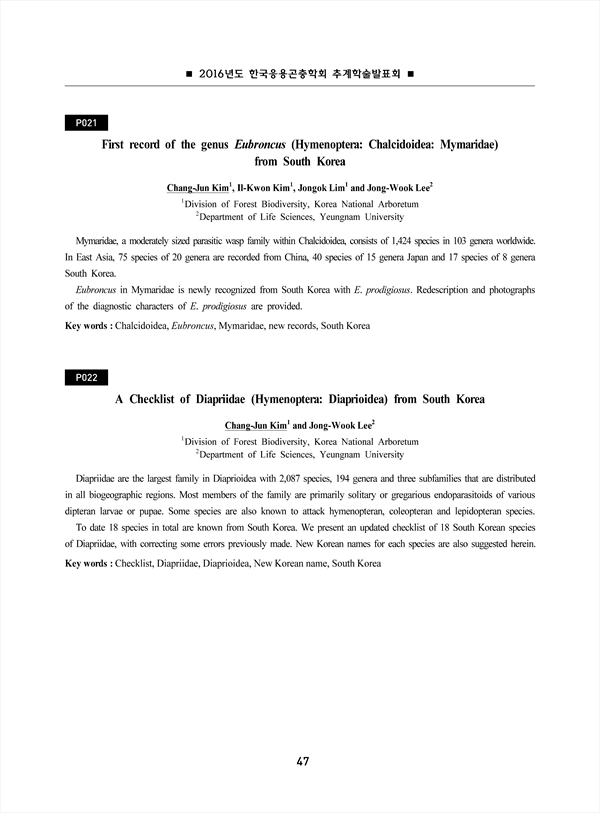 ■ 2016년도 한국응용곤충학회 추계학술발표회 ■

P021

First record of the genus Eubroncus (Hymenoptera: Chalcidoidea: Mymaridae) from South Korea

Chang-Jun Kim$^1$, Il-Kwon Kim$^1$, Jongok Lim$^1$ and Jong-Wook Lee$^2$

$^1$Division of Forest Biodiversity, Korea National Arboretum
$^2$Department of Life Sciences, Yeungnam University

Mymaridae, a moderately sized parasitic wasp family within Chalcidoidea, consists of 1,424 species in 103 genera worldwide. In East Asia, 75 species of 20 genera are recorded from China, 40 species of 15 genera Japan and 17 species of 8 genera South Korea.

Eubroncus in Mymaridae is newly recognized from South Korea with E. prodigiosus. Redescription and photographs of the diagnostic characters of E. prodigiosus are provided.

Key words : Chalcidoidea, Eubroncus, Mymaridae, new records, South Korea

P022

A Checklist of Diapriidae (Hymenoptera: Diaprioidea) from South Korea

Chang-Jun Kim$^1$ and Jong-Wook Lee$^2$

$^1$Division of Forest Biodiversity, Korea National Arboretum
$^2$Department of Life Sciences, Yeungnam University

Diapriidae are the largest family in Diaprioidea with 2,087 species, 194 genera and three subfamilies that are distributed in all biogeographic regions. Most members of the family are primarily solitary or gregarious endoparasitoids of various dipteran larvae or pupae. Some species are also known to attack hymenopteran, coleopteran and lepidopteran species.

To date 18 species in total are known from South Korea. We present an updated checklist of 18 South Korean species of Diapriidae, with correcting some errors previously made. New Korean names for each species are also suggested herein.

Key words : Checklist, Diapriidae, Diaprioidea, New Korean name, South Korea

47